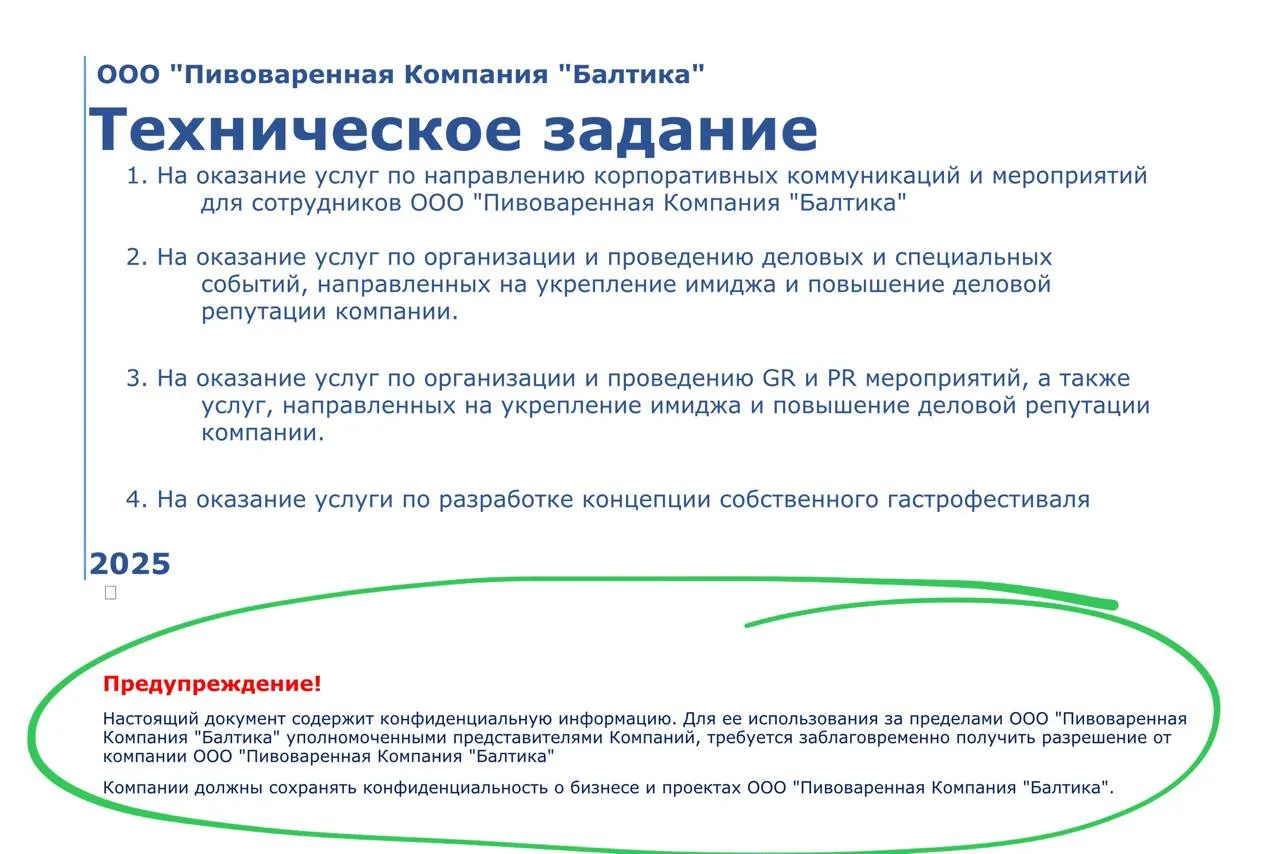 ООО "Пивоваренная Компания "Балтика"

Техническое задание

1. На оказание услуг по направлению корпоративных коммуникаций и мероприятий для сотрудников ООО "Пивоваренная Компания "Балтика"

2. На оказание услуг по организации и проведению деловых и специальных событий, направленных на укрепление имиджа и повышение деловой репутации компании.

3. На оказание услуг по организации и проведению GR и PR мероприятий, а также услуг, направленных на укрепление имиджа и повышение деловой репутации компании.

4. На оказание услуги по разработке концепции собственного гастрофестиваля

2025

Предупреждение!

Настоящий документ содержит конфиденциальную информацию. Для ее использования за пределами ООО "Пивоваренная Компания "Балтика" уполномоченными представителями Компаний, требуется заблаговременно получить разрешение от компании ООО "Пивоваренная Компания "Балтика"

Компании должны сохранять конфиденциальность о бизнесе и проектах ООО "Пивоваренная Компания "Балтика".